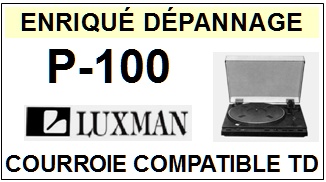 ENRIQUÉ DÉPANNAGE

P-100

LUXMAN

COURROIE COMPATIBLE TD